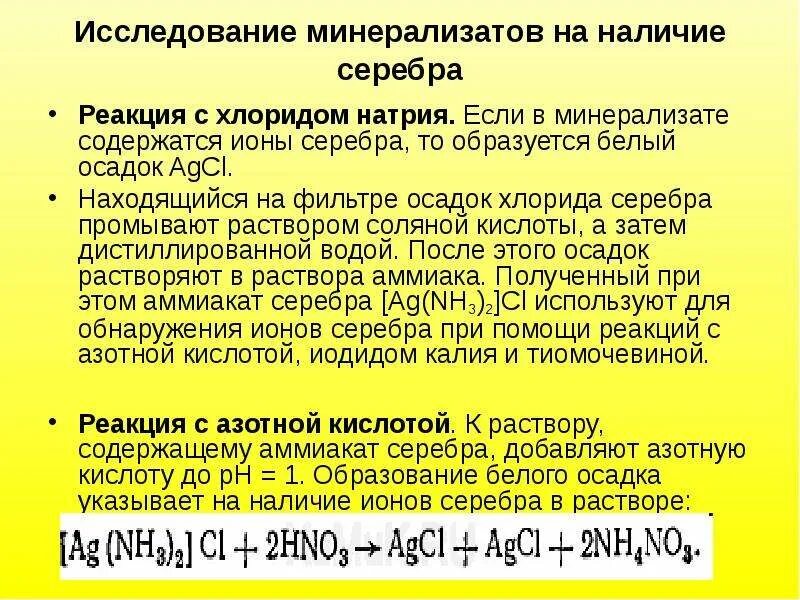 Исследование минерализатов на наличие серебра

• **Реакция с хлоридом натрия.** Если в минерализате содержатся ионы серебра, то образуется белый осадок AgCl.

• Находящийся на фильтре осадок хлорида серебра промывают раствором соляной кислоты, а затем дистиллированной водой. После этого осадок растворяют в раствора аммиака. Полученный при этом аммиакат серебра $[Ag(NH_3)_2]Cl$ используют для обнаружения ионов серебра при помощи реакций с азотной кислотой, иодидом калия и тиомочевиной.

• **Реакция с азотной кислотой**. К раствору, содержащему аммиакат серебра, добавляют азотную кислоту до pH = 1. Образование белого осадка указывает на наличие ионов серебра в растворе:

$[Ag(NH_3)_2]Cl + 2HNO_3 \rightarrow AgCl + AgCl + 2NH_4NO_3.$